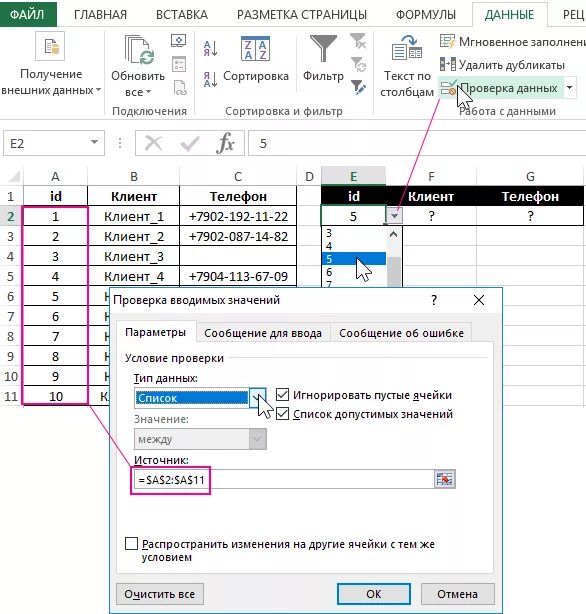 ФАЙЛ ГЛАВНАЯ ВСТАВКА РАЗМЕТКА СТРАНИЦЫ ФОРМУЛЫ ДАННЫЕ РЕЦ

Получение внешних данных
Обновить все
Подключения
Сортировка
Фильтр
Сортировка и фильтр
Текст по столбцам
Мгновенное заполнени
Удалить дубликаты
Проверка данных
Работа с данными

E2
5

| | A | B | C | D | E | F | G |
|---|---|---|---|---|---|---|---|
| 1 | id | Клиент | Телефон | | id | Клиент | Телефон |
| 2 | 1 | Клиент_1 | +7902-192-11-22 | | 5 | ? | ? |
| 3 | 2 | Клиент_2 | +7902-087-14-82 | | | | |
| 4 | 3 | Клиент_3 | | | | | |
| 5 | 4 | Клиент_4 | +7904-113-67-09 | | | | |
| 6 | 5 | К | | | | | |
| 7 | 6 | К | | | | | |
| 8 | 7 | К | | | | | |
| 9 | 8 | К | | | | | |
| 10 | 9 | К | | | | | |
| 11 | 10 | К | | | | | |

3
4
5
6
7

Проверка вводимых значений
?
Параметры
Сообщение для ввода
Сообщение об ошибке
Условие проверки
Тип данных:
Список
Игнорировать пустые ячейки
Список допустимых значений
Значение:
между
Источник:
=$A$2:$A$11
Распространить изменения на другие ячейки с тем же условием
Очистить все
ОК
Отмена